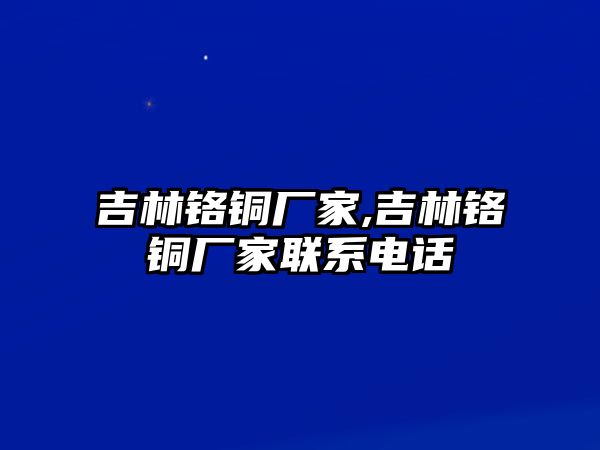 吉林铬铜厂家,吉林铬铜厂家联系电话